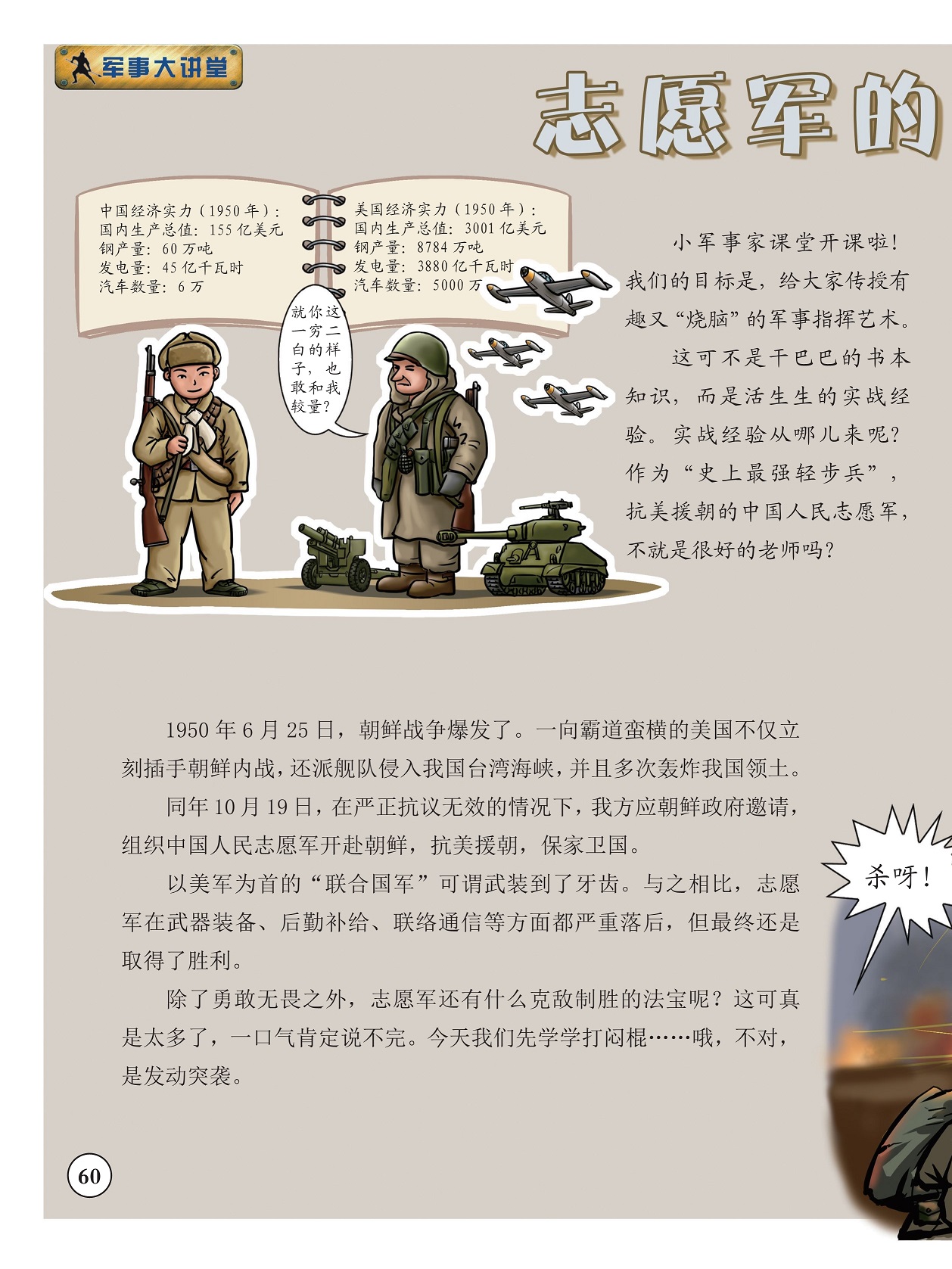 军事大讲堂

志愿军的

中国经济实力（1950年）：
国内生产总值：155亿美元
钢产量：60万吨
发电量：45亿千瓦时
汽车数量：6万

美国经济实力（1950年）：
国内生产总值：3001亿美元
钢产量：8784万吨
发电量：3880亿千瓦时
汽车数量：5000万

就你这一穷二白的样子，也敢和我较量？

小军事家课堂开课啦！我们的目标是，给大家传授有趣又“烧脑”的军事指挥艺术。

这可不是干巴巴的书本知识，而是活生生的实战经验。实战经验从哪儿来呢？作为“史上最强轻步兵”，抗美援朝的中国人民志愿军，不就是很好的老师吗？

1950年6月25日，朝鲜战争爆发了。一向霸道蛮横的美国不仅立刻插手朝鲜内战，还派舰队侵入我国台湾海峡，并且多次轰炸我国领土。

同年10月19日，在严正抗议无效的情况下，我方应朝鲜政府邀请，组织中国人民志愿军开赴朝鲜，抗美援朝，保家卫国。

以美军为首的“联合国军”可谓武装到了牙齿。与之相比，志愿军在武器装备、后勤补给、联络通信等方面都严重落后，但最终还是取得了胜利。

除了勇敢无畏之外，志愿军还有什么克敌制胜的法宝呢？这可真是太多了，一口气肯定说不完。今天我们先学学打闷棍……哦，不对，是发动突袭。

杀呀！

60